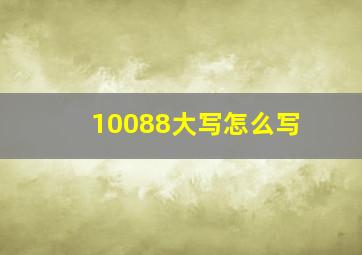 10088大写怎么写